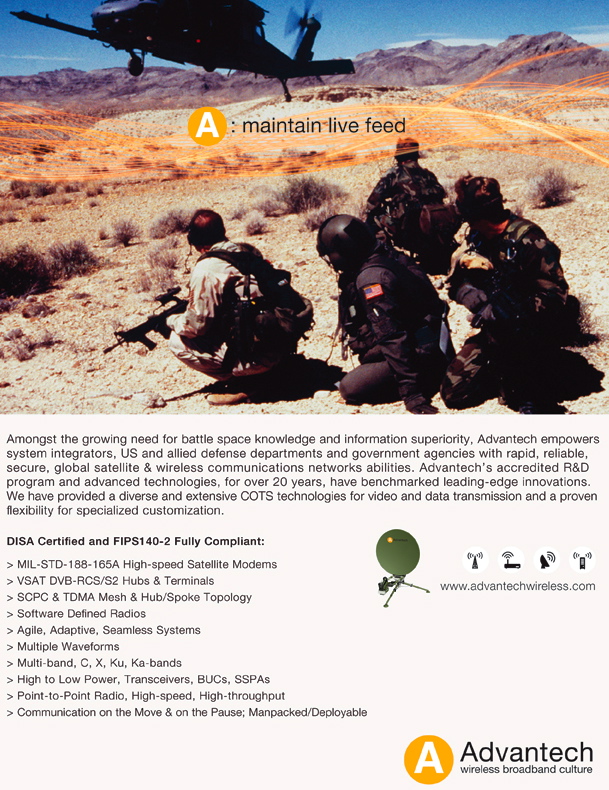 A : maintain live feed

Amongst the growing need for battle space knowledge and information superiority, Advantech empowers system integrators, US and allied defense departments and government agencies with rapid, reliable, secure, global satellite & wireless communications networks abilities. Advantech's accredited R&D program and advanced technologies, for over 20 years, have benchmarked leading-edge innovations. We have provided a diverse and extensive COTS technologies for video and data transmission and a proven flexibility for specialized customization.

DISA Certified and FIPS140-2 Fully Compliant:

> MIL-STD-188-165A High-speed Satellite Modems
> VSAT DVB-RCS/S2 Hubs & Terminals
> SCPC & TDMA Mesh & Hub/Spoke Topology
> Software Defined Radios
> Agile, Adaptive, Seamless Systems
> Multiple Waveforms
> Multi-band, C, X, Ku, Ka-bands
> High to Low Power, Transceivers, BUCs, SSPAs
> Point-to-Point Radio, High-speed, High-throughput
> Communication on the Move & on the Pause; Manpacked/Deployable

www.advantechwireless.com

A Advantech
wireless broadband culture